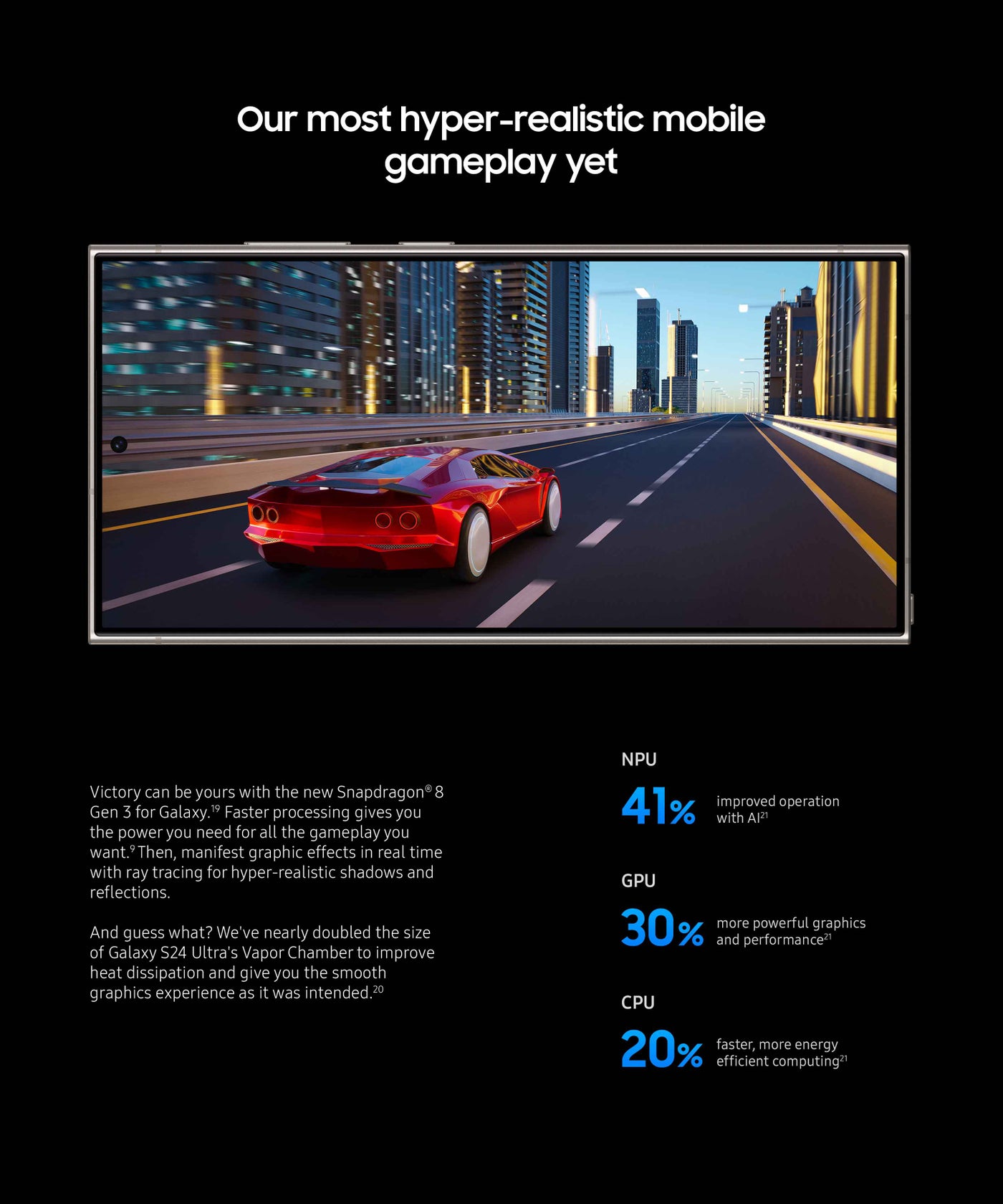 Our most hyper-realistic mobile gameplay yet

Victory can be yours with the new Snapdragon® 8 Gen 3 for Galaxy.$^{19}$ Faster processing gives you the power you need for all the gameplay you want.$^{9}$ Then, manifest graphic effects in real time with ray tracing for hyper-realistic shadows and reflections.

And guess what? We've nearly doubled the size of Galaxy S24 Ultra's Vapor Chamber to improve heat dissipation and give you the smooth graphics experience as it was intended.$^{20}$

NPU

41% improved operation with AI$^{21}$

GPU

30% more powerful graphics and performance$^{21}$

CPU

20% faster, more energy efficient computing$^{21}$